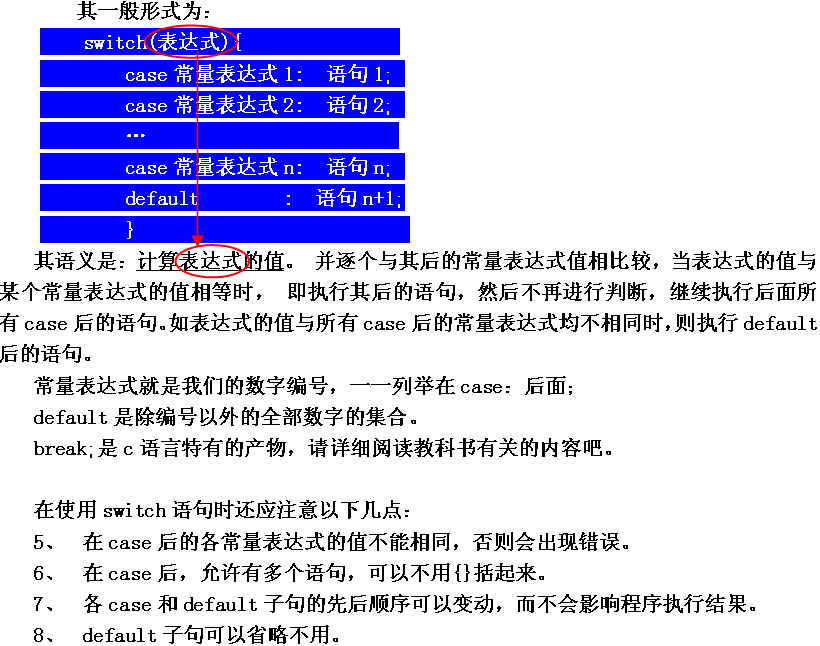 其一般形式为：

switch(表达式){
case 常量表达式 1:　语句 1;
case 常量表达式 2:　语句 2;
…
case 常量表达式 n:　语句 n;
default　　　:　语句 n+1;
}

其语义是：计算表达式的值。 并逐个与其后的常量表达式值相比较，当表达式的值与某个常量表达式的值相等时， 即执行其后的语句，然后不再进行判断，继续执行后面所有 case 后的语句。如表达式的值与所有 case 后的常量表达式均不相同时，则执行 default 后的语句。

常量表达式就是我们的数字编号，一一列举在 case：后面；

default 是除编号以外的全部数字的集合。

break;是 c 语言特有的产物，请详细阅读教科书有关的内容吧。

在使用 switch 语句时还应注意以下几点：

5、　在 case 后的各常量表达式的值不能相同，否则会出现错误。

6、　在 case 后，允许有多个语句，可以不用{}括起来。

7、　各 case 和 default 子句的先后顺序可以变动，而不会影响程序执行结果。

8、　default 子句可以省略不用。